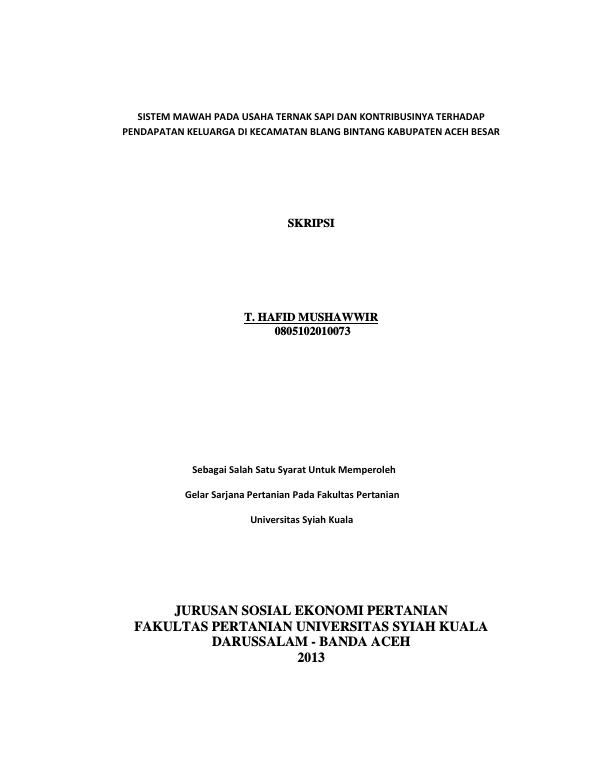 SISTEM MAWAH PADA USAHA TERNAK SAPI DAN KONTRIBUSINYA TERHADAP PENDAPATAN KELUARGA DI KECAMATAN BLANG BINTANG KABUPATEN ACEH BESAR

SKRIPSI

T. HAFID MUSHAWWIR
0805102010073

Sebagai Salah Satu Syarat Untuk Memperoleh

Gelar Sarjana Pertanian Pada Fakultas Pertanian

Universitas Syiah Kuala

JURUSAN SOSIAL EKONOMI PERTANIAN
FAKULTAS PERTANIAN UNIVERSITAS SYIAH KUALA
DARUSSALAM - BANDA ACEH
2013